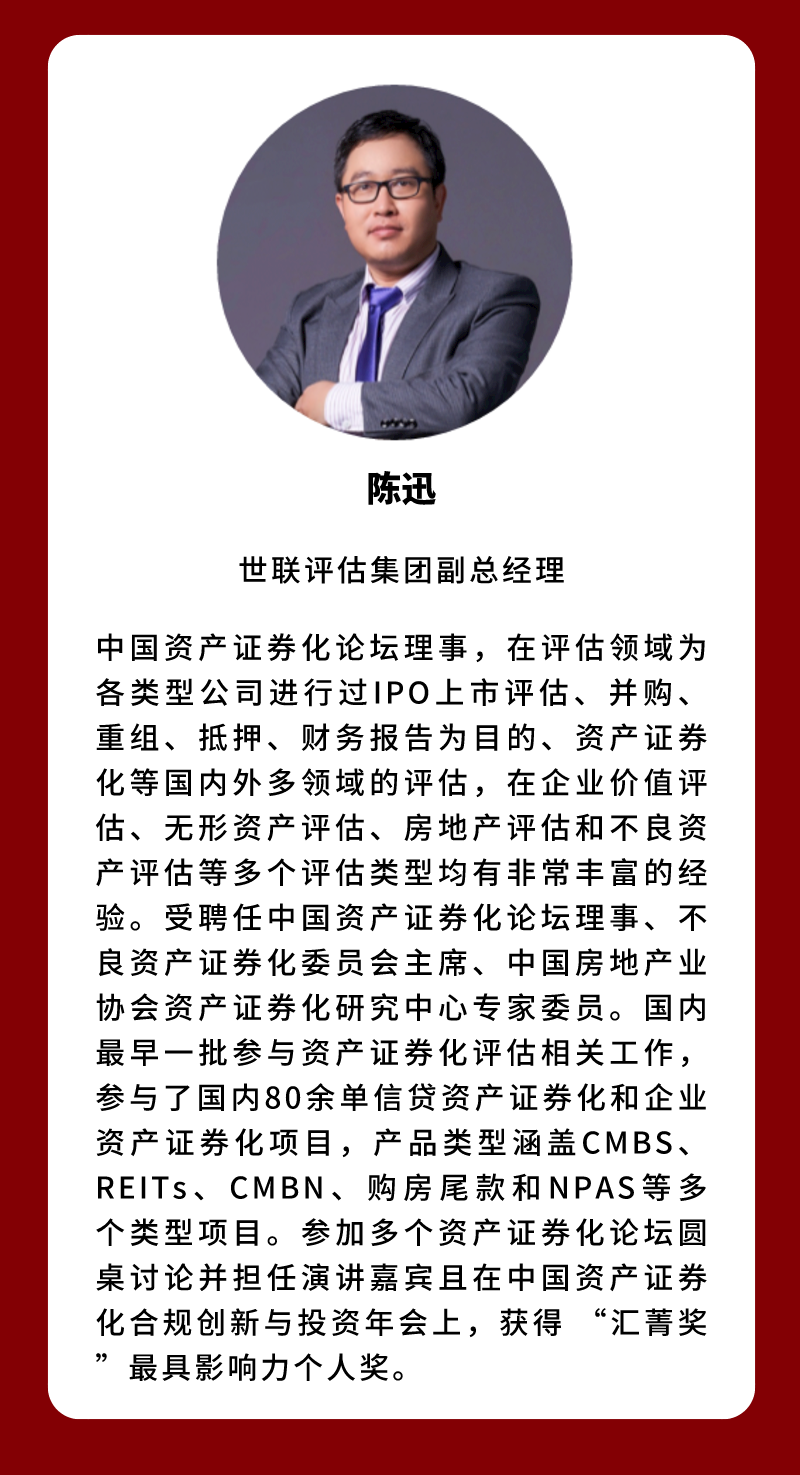 陈迅

世联评估集团副总经理

中国资产证券化论坛理事，在评估领域为各类型公司进行过IPO上市评估、并购、重组、抵押、财务报告为目的、资产证券化等国内外多领域的评估，在企业价值评估、无形资产评估、房地产评估和不良资产评估等多个评估类型均有非常丰富的经验。受聘任中国资产证券化论坛理事、不良资产证券化委员会主席、中国房地产业协会资产证券化研究中心专家委员。国内最早一批参与资产证券化评估相关工作，参与了国内80余单信贷资产证券化和企业资产证券化项目，产品类型涵盖CMBS、REITs、CMBN、购房尾款和NPAS等多个类型项目。参加多个资产证券化论坛圆桌讨论并担任演讲嘉宾且在中国资产证券化合规创新与投资年会上，获得 “汇菁奖”最具影响力个人奖。